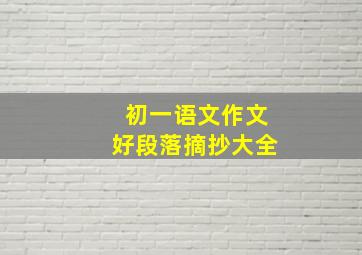 初一语文作文
好段落摘抄大全